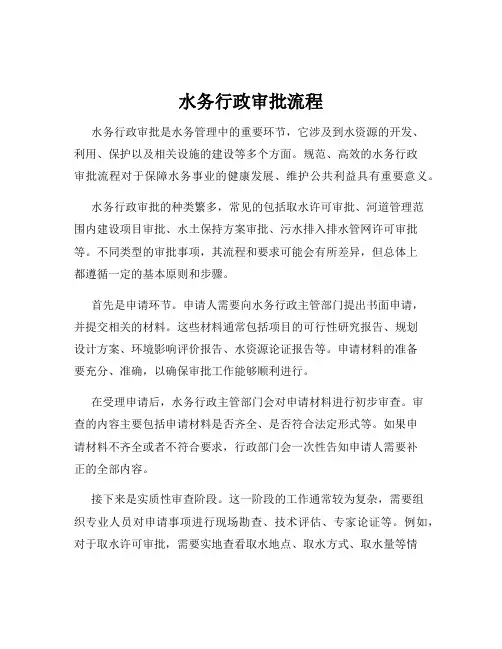 水务行政审批流程

水务行政审批是水务管理中的重要环节，它涉及到水资源的开发、利用、保护以及相关设施的建设等多个方面。规范、高效的水务行政审批流程对于保障水务事业的健康发展、维护公共利益具有重要意义。

水务行政审批的种类繁多，常见的包括取水许可审批、河道管理范围内建设项目审批、水土保持方案审批、污水排入排水管网许可审批等。不同类型的审批事项，其流程和要求可能会有所差异，但总体上都遵循一定的基本原则和步骤。

首先是申请环节。申请人需要向水务行政主管部门提出书面申请，并提交相关的材料。这些材料通常包括项目的可行性研究报告、规划设计方案、环境影响评价报告、水资源论证报告等。申请材料的准备要充分、准确，以确保审批工作能够顺利进行。

在受理申请后，水务行政主管部门会对申请材料进行初步审查。审查的内容主要包括申请材料是否齐全、是否符合法定形式等。如果申请材料不齐全或者不符合要求，行政部门会一次性告知申请人需要补正的全部内容。

接下来是实质性审查阶段。这一阶段的工作通常较为复杂，需要组织专业人员对申请事项进行现场勘查、技术评估、专家论证等。例如，对于取水许可审批，需要实地查看取水地点、取水方式、取水量等情